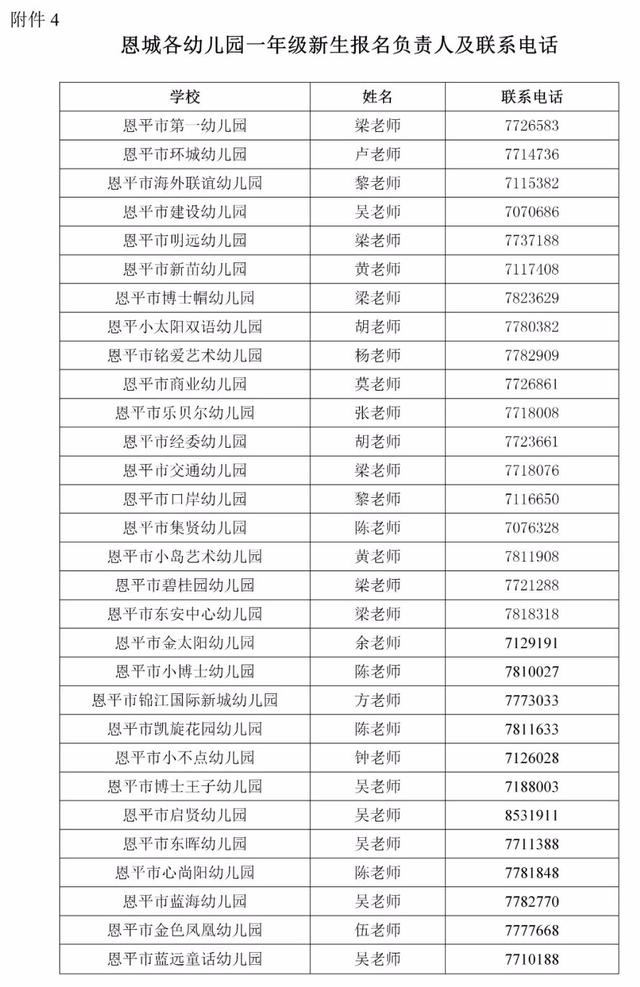 附件 4

恩城各幼儿园一年级新生报名负责人及联系电话

| 学校 | 姓名 | 联系电话 |
|---|---|---|
| 恩平市第一幼儿园 | 梁老师 | 7726583 |
| 恩平市环城幼儿园 | 卢老师 | 7714736 |
| 恩平市海外联谊幼儿园 | 黎老师 | 7115382 |
| 恩平市建设幼儿园 | 吴老师 | 7070686 |
| 恩平市明远幼儿园 | 梁老师 | 7737188 |
| 恩平市新苗幼儿园 | 黄老师 | 7117408 |
| 恩平市博士帽幼儿园 | 梁老师 | 7823629 |
| 恩平小太阳双语幼儿园 | 胡老师 | 7780382 |
| 恩平市铭爱艺术幼儿园 | 杨老师 | 7782909 |
| 恩平市商业幼儿园 | 莫老师 | 7726861 |
| 恩平市乐贝尔幼儿园 | 张老师 | 7718008 |
| 恩平市经委幼儿园 | 胡老师 | 7723661 |
| 恩平市交通幼儿园 | 梁老师 | 7718076 |
| 恩平市口岸幼儿园 | 黎老师 | 7116650 |
| 恩平市集贤幼儿园 | 陈老师 | 7076328 |
| 恩平市小岛艺术幼儿园 | 黄老师 | 7811908 |
| 恩平市碧桂园幼儿园 | 梁老师 | 7721288 |
| 恩平市东安中心幼儿园 | 梁老师 | 7818318 |
| 恩平市金太阳幼儿园 | 余老师 | 7129191 |
| 恩平市小博士幼儿园 | 陈老师 | 7810027 |
| 恩平市锦江国际新城幼儿园 | 方老师 | 7773033 |
| 恩平市凯旋花园幼儿园 | 陈老师 | 7811633 |
| 恩平市小不点幼儿园 | 钟老师 | 7126028 |
| 恩平市博士王子幼儿园 | 吴老师 | 7188003 |
| 恩平市启贤幼儿园 | 吴老师 | 8531911 |
| 恩平市东晖幼儿园 | 吴老师 | 7711388 |
| 恩平市心尚阳幼儿园 | 陈老师 | 7781848 |
| 恩平市蓝海幼儿园 | 吴老师 | 7782770 |
| 恩平市金色凤凰幼儿园 | 伍老师 | 7777668 |
| 恩平市蓝远童话幼儿园 | 吴老师 | 7710188 |